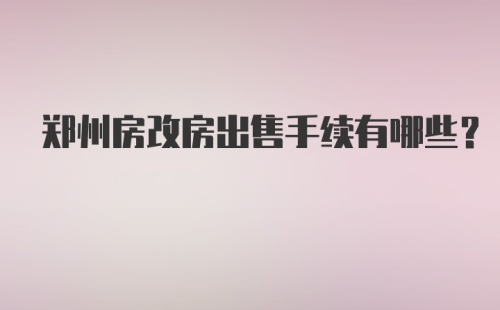 郑州房改房出售手续有哪些？